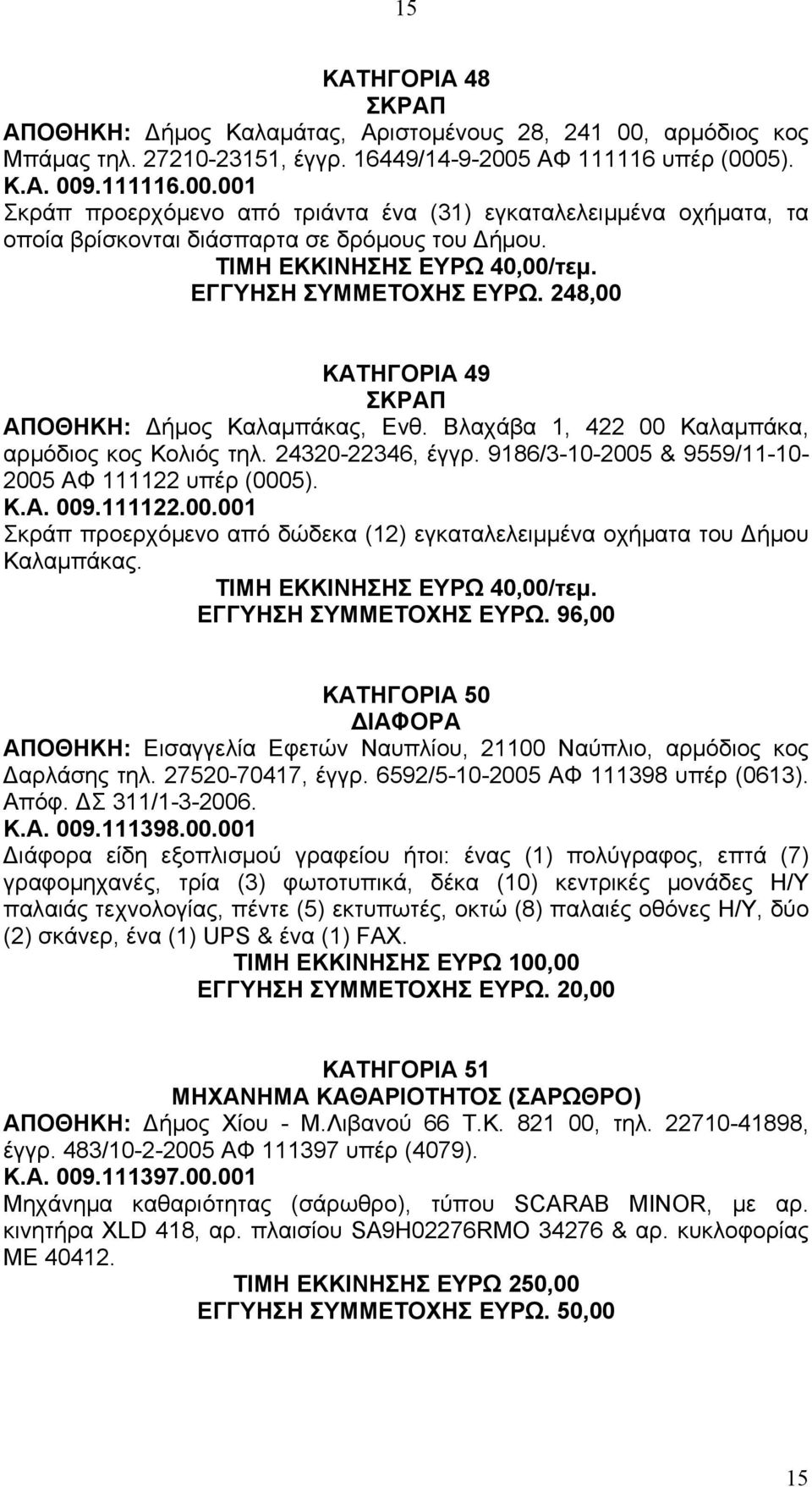 15

ΚΑΤΗΓΟΡΙΑ 48
ΣΚΡΑΠ
ΑΠΟΘΗΚΗ: Δήμος Καλαμάτας, Αριστομένους 28, 241 00, αρμόδιος κος Μπάμας τηλ. 27210-23151, έγγρ. 16449/14-9-2005 ΑΦ 111116 υπέρ (0005).
Κ.Α. 009.111116.00.001
Σκράπ προερχόμενο από τριάντα ένα (31) εγκαταλελειμμένα οχήματα, τα οποία βρίσκονται διάσπαρτα σε δρόμους του Δήμου.
ΤΙΜΗ ΕΚΚΙΝΗΣΗΣ ΕΥΡΩ 40,00/τεμ.
ΕΓΓΥΗΣΗ ΣΥΜΜΕΤΟΧΗΣ ΕΥΡΩ. 248,00

ΚΑΤΗΓΟΡΙΑ 49
ΣΚΡΑΠ
ΑΠΟΘΗΚΗ: Δήμος Καλαμπάκας, Ενθ. Βλαχάβα 1, 422 00 Καλαμπάκα, αρμόδιος κος Κολιός τηλ. 24320-22346, έγγρ. 9186/3-10-2005 & 9559/11-10-2005 ΑΦ 111122 υπέρ (0005).
Κ.Α. 009.111122.00.001
Σκράπ προερχόμενο από δώδεκα (12) εγκαταλελειμμένα οχήματα του Δήμου Καλαμπάκας.
ΤΙΜΗ ΕΚΚΙΝΗΣΗΣ ΕΥΡΩ 40,00/τεμ.
ΕΓΓΥΗΣΗ ΣΥΜΜΕΤΟΧΗΣ ΕΥΡΩ. 96,00

ΚΑΤΗΓΟΡΙΑ 50
ΔΙΑΦΟΡΑ
ΑΠΟΘΗΚΗ: Εισαγγελία Εφετών Ναυπλίου, 21100 Ναύπλιο, αρμόδιος κος Δαρλάσης τηλ. 27520-70417, έγγρ. 6592/5-10-2005 ΑΦ 111398 υπέρ (0613). Απόφ. ΔΣ 311/1-3-2006.
Κ.Α. 009.111398.00.001
Διάφορα είδη εξοπλισμού γραφείου ήτοι: ένας (1) πολύγραφος, επτά (7) γραφομηχανές, τρία (3) φωτοτυπικά, δέκα (10) κεντρικές μονάδες Η/Υ παλαιάς τεχνολογίας, πέντε (5) εκτυπωτές, οκτώ (8) παλαιές οθόνες Η/Υ, δύο (2) σκάνερ, ένα (1) UPS & ένα (1) FAX.
ΤΙΜΗ ΕΚΚΙΝΗΣΗΣ ΕΥΡΩ 100,00
ΕΓΓΥΗΣΗ ΣΥΜΜΕΤΟΧΗΣ ΕΥΡΩ. 20,00

ΚΑΤΗΓΟΡΙΑ 51
ΜΗΧΑΝΗΜΑ ΚΑΘΑΡΙΟΤΗΤΟΣ (ΣΑΡΩΘΡΟ)
ΑΠΟΘΗΚΗ: Δήμος Χίου - Μ.Λιβανού 66 Τ.Κ. 821 00, τηλ. 22710-41898, έγγρ. 483/10-2-2005 ΑΦ 111397 υπέρ (4079).
Κ.Α. 009.111397.00.001
Μηχάνημα καθαριότητας (σάρωθρο), τύπου SCARAB MINOR, με αρ. κινητήρα XLD 418, αρ. πλαισίου SA9H02276RMO 34276 & αρ. κυκλοφορίας ΜΕ 40412.
ΤΙΜΗ ΕΚΚΙΝΗΣΗΣ ΕΥΡΩ 250,00
ΕΓΓΥΗΣΗ ΣΥΜΜΕΤΟΧΗΣ ΕΥΡΩ. 50,00

15